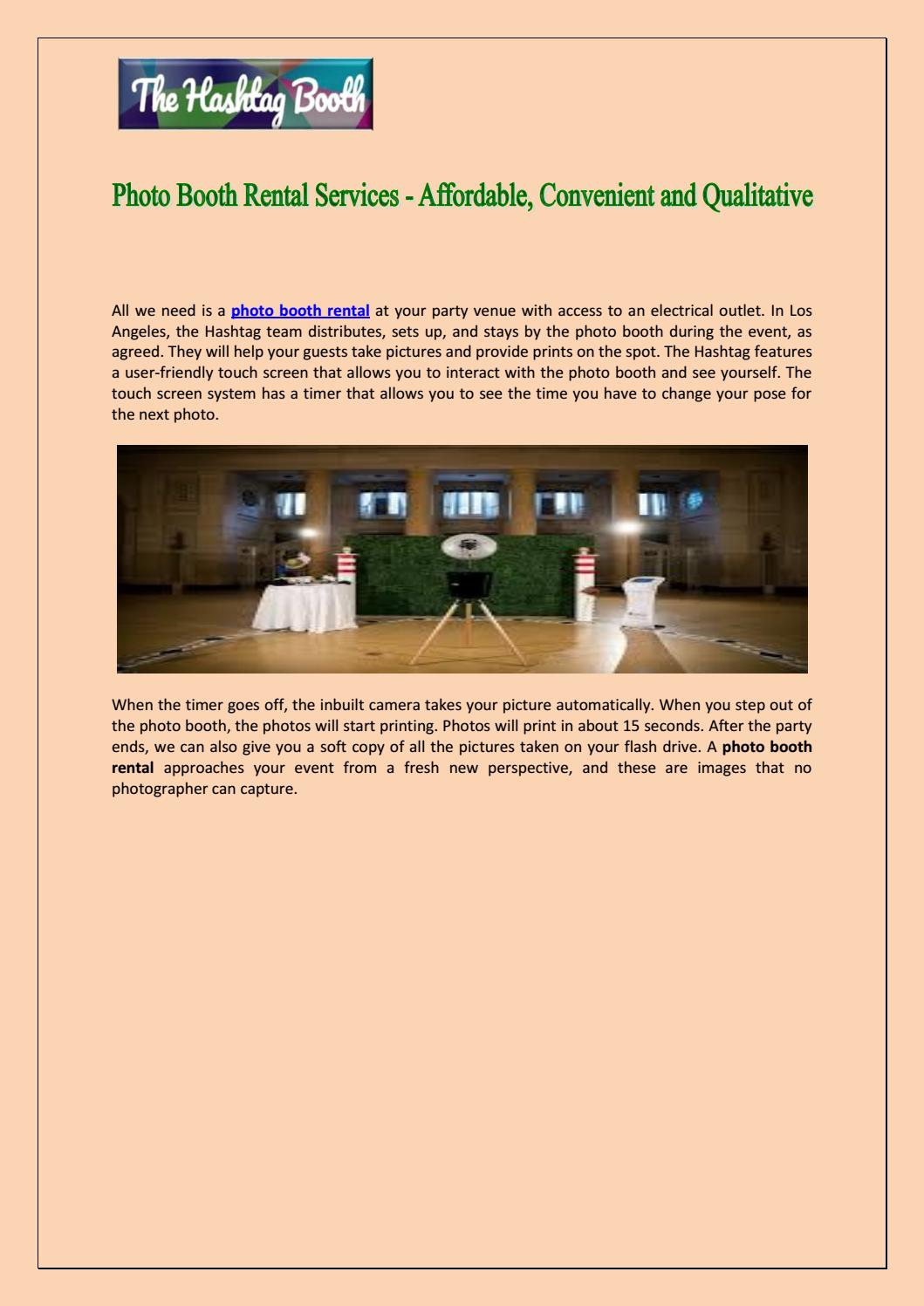 The Hashtag Booth

Photo Booth Rental Services - Affordable, Convenient and Qualitative

All we need is a photo booth rental at your party venue with access to an electrical outlet. In Los Angeles, the Hashtag team distributes, sets up, and stays by the photo booth during the event, as agreed. They will help your guests take pictures and provide prints on the spot. The Hashtag features a user-friendly touch screen that allows you to interact with the photo booth and see yourself. The touch screen system has a timer that allows you to see the time you have to change your pose for the next photo.

When the timer goes off, the inbuilt camera takes your picture automatically. When you step out of the photo booth, the photos will start printing. Photos will print in about 15 seconds. After the party ends, we can also give you a soft copy of all the pictures taken on your flash drive. A photo booth rental approaches your event from a fresh new perspective, and these are images that no photographer can capture.